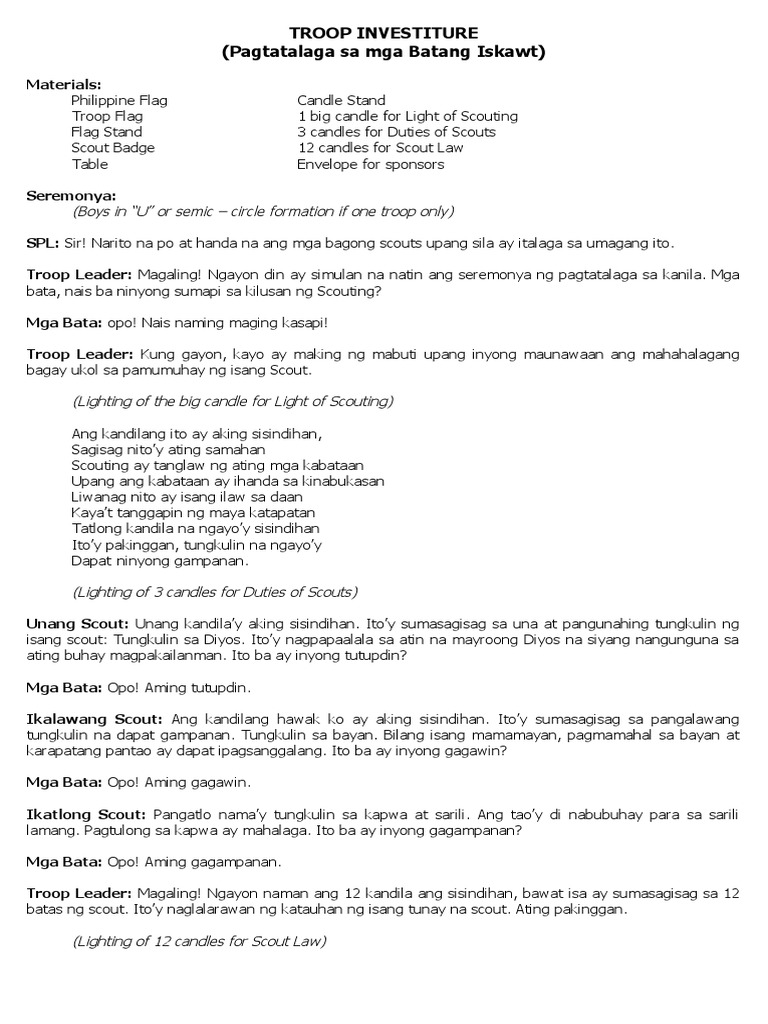 TROOP INVESTITURE
(Pagtatalaga sa mga Batang Iskawt)

Materials:

Philippine Flag
Troop Flag
Flag Stand
Scout Badge
Table

Candle Stand
1 big candle for Light of Scouting
3 candles for Duties of Scouts
12 candles for Scout Law
Envelope for sponsors

Seremonya:
(Boys in "U" or semic – circle formation if one troop only)

SPL: Sir! Narito na po at handa na ang mga bagong scouts upang sila ay italaga sa umagang ito.

Troop Leader: Magaling! Ngayon din ay simulan na natin ang seremonya ng pagtatalaga sa kanila. Mga bata, nais ba ninyong sumapi sa kilusan ng Scouting?

Mga Bata: opo! Nais naming maging kasapi!

Troop Leader: Kung gayon, kayo ay making ng mabuti upang inyong maunawaan ang mahahalagang bagay ukol sa pamumuhay ng isang Scout.

(Lighting of the big candle for Light of Scouting)

Ang kandilang ito ay aking sisindihan,
Sagisag nito'y ating samahan
Scouting ay tanglaw ng ating mga kabataan
Upang ang kabataan ay ihanda sa kinabukasan
Liwanag nito ay isang ilaw sa daan
Kaya't tanggapin ng maya katapatan
Tatlong kandila na ngayo'y sisindihan
Ito'y pakinggan, tungkulin na ngayo'y
Dapat ninyong gampanan.

(Lighting of 3 candles for Duties of Scouts)

Unang Scout: Unang kandila'y aking sisindihan. Ito'y sumasagisag sa una at pangunahing tungkulin ng isang scout: Tungkulin sa Diyos. Ito'y nagpapaalala sa atin na mayroong Diyos na siyang nangunguna sa ating buhay magpakailanman. Ito ba ay inyong tutupdin?

Mga Bata: Opo! Aming tutupdin.

Ikalawang Scout: Ang kandilang hawak ko ay aking sisindihan. Ito'y sumasagisag sa pangalawang tungkulin na dapat gampanan. Tungkulin sa bayan. Bilang isang mamamayan, pagmamahal sa bayan at karapatang pantao ay dapat ipagsanggalang. Ito ba ay inyong gagawin?

Mga Bata: Opo! Aming gagawin.

Ikatlong Scout: Pangatlo nama'y tungkulin sa kapwa at sarili. Ang tao'y di nabubuhay para sa sarili lamang. Pagtulong sa kapwa ay mahalaga. Ito ba ay inyong gagampanan?

Mga Bata: Opo! Aming gagampanan.

Troop Leader: Magaling! Ngayon naman ang 12 kandila ang sisindihan, bawat isa ay sumasagisag sa 12 batas ng scout. Ito'y naglalarawan ng katauhan ng isang tunay na scout. Ating pakinggan.

(Lighting of 12 candles for Scout Law)